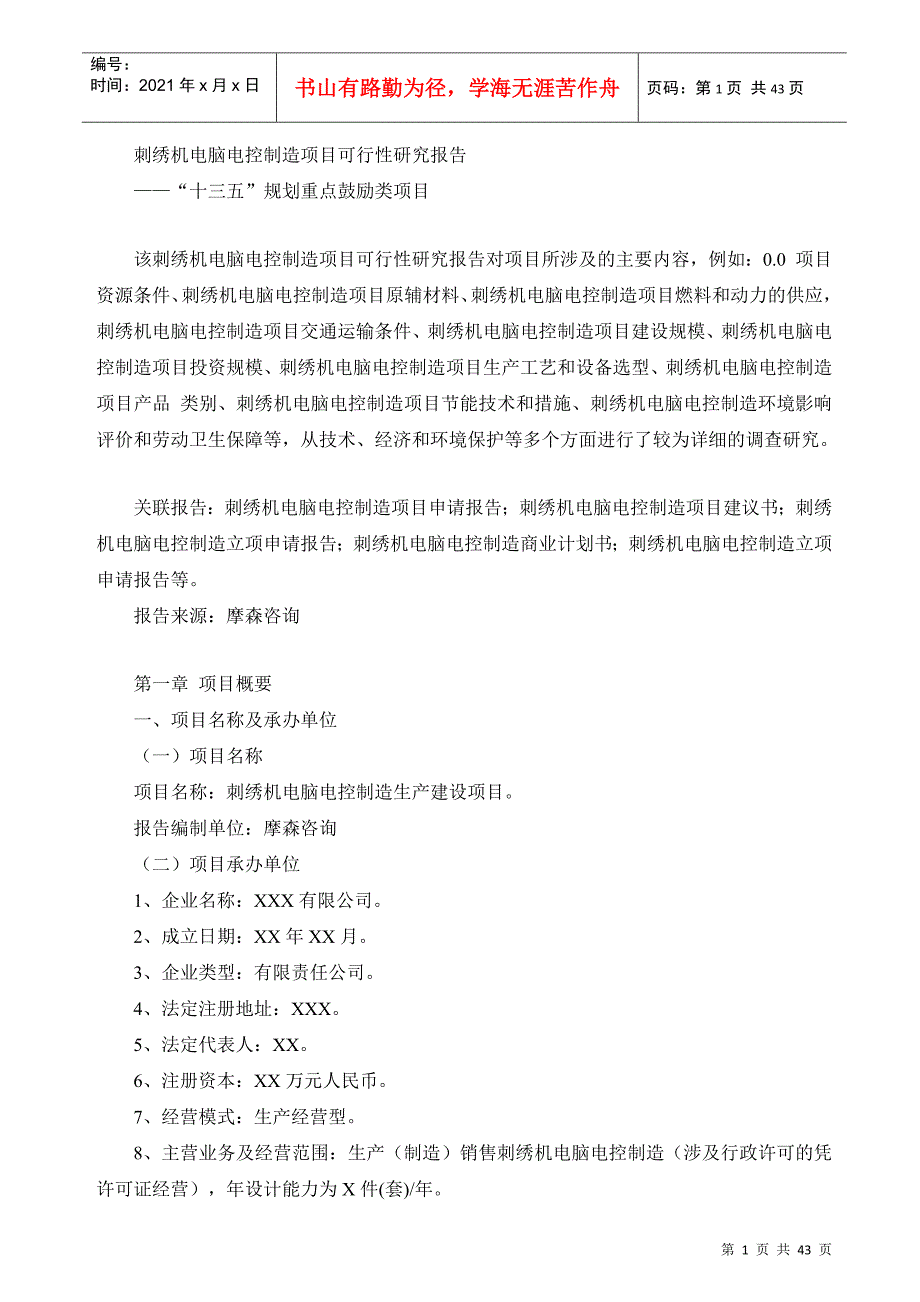 编号:
时间:2021 年 x 月 x 日

书山有路勤为径,学海无涯苦作舟

页码:第 1 页 共 43 页

刺绣机电脑电控制造项目可行性研究报告
——“十三五”规划重点鼓励类项目

该刺绣机电脑电控制造项目可行性研究报告对项目所涉及的主要内容,例如:0.0 项目资源条件、刺绣机电脑电控制造项目原辅材料、刺绣机电脑电控制造项目燃料和动力的供应,刺绣机电脑电控制造项目交通运输条件、刺绣机电脑电控制造项目建设规模、刺绣机电脑电控制造项目投资规模、刺绣机电脑电控制造项目生产工艺和设备选型、刺绣机电脑电控制造项目产品 类别、刺绣机电脑电控制造项目节能技术和措施、刺绣机电脑电控制造环境影响评价和劳动卫生保障等,从技术、经济和环境保护等多个方面进行了较为详细的调查研究。

关联报告:刺绣机电脑电控制造项目申请报告;刺绣机电脑电控制造项目建议书;刺绣机电脑电控制造立项申请报告;刺绣机电脑电控制造商业计划书;刺绣机电脑电控制造立项申请报告等。

报告来源:摩森咨询

第一章 项目概要
一、项目名称及承办单位
(一)项目名称
项目名称:刺绣机电脑电控制造生产建设项目。
报告编制单位:摩森咨询
(二)项目承办单位
1、企业名称:XXX 有限公司。
2、成立日期:XX 年 XX 月。
3、企业类型:有限责任公司。
4、法定注册地址:XXX。
5、法定代表人:XX。
6、注册资本:XX 万元人民币。
7、经营模式:生产经营型。
8、主营业务及经营范围:生产(制造)销售刺绣机电脑电控制造(涉及行政许可的凭许可证经营),年设计能力为 X 件(套)/年。

第 1 页 共 43 页